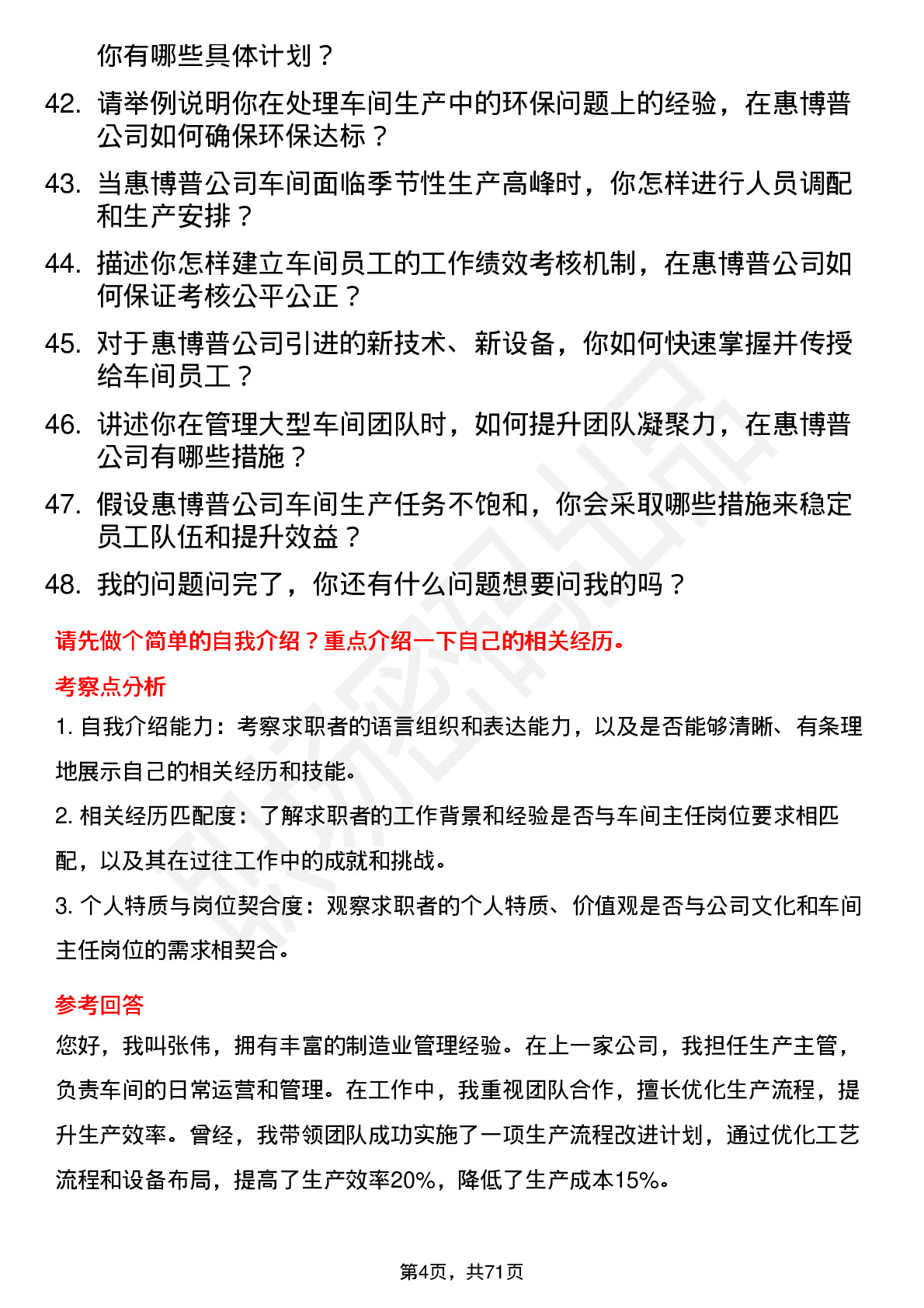 你有哪些具体计划？

42. 请举例说明你在处理车间生产中的环保问题上的经验，在惠博普公司如何确保环保达标？

43. 当惠博普公司车间面临季节性生产高峰时，你怎样进行人员调配和生产安排？

44. 描述你怎样建立车间员工的工作绩效考核机制，在惠博普公司如何保证考核公平公正？

45. 对于惠博普公司引进的新技术、新设备，你如何快速掌握并传授给车间员工？

46. 讲述你在管理大型车间团队时，如何提升团队凝聚力，在惠博普公司有哪些措施？

47. 假设惠博普公司车间生产任务不饱和，你会采取哪些措施来稳定员工队伍和提升效益？

48. 我的问题问完了，你还有什么问题想要问我的吗？

请先做个简单的自我介绍？重点介绍一下自己的相关经历。

考察点分析

1. 自我介绍能力：考察求职者的语言组织和表达能力，以及是否能够清晰、有条理地展示自己的相关经历和技能。

2. 相关经历匹配度：了解求职者的工作背景和经验是否与车间主任岗位要求相匹配，以及其在过往工作中的成就和挑战。

3. 个人特质与岗位契合度：观察求职者的个人特质、价值观是否与公司文化和车间主任岗位的需求相契合。

参考回答

您好，我叫张伟，拥有丰富的制造业管理经验。在上一家公司，我担任生产主管，负责车间的日常运营和管理。在工作中，我重视团队合作，擅长优化生产流程，提升生产效率。曾经，我带领团队成功实施了一项生产流程改进计划，通过优化工艺流程和设备布局，提高了生产效率20%，降低了生产成本15%。

第4页，共71页